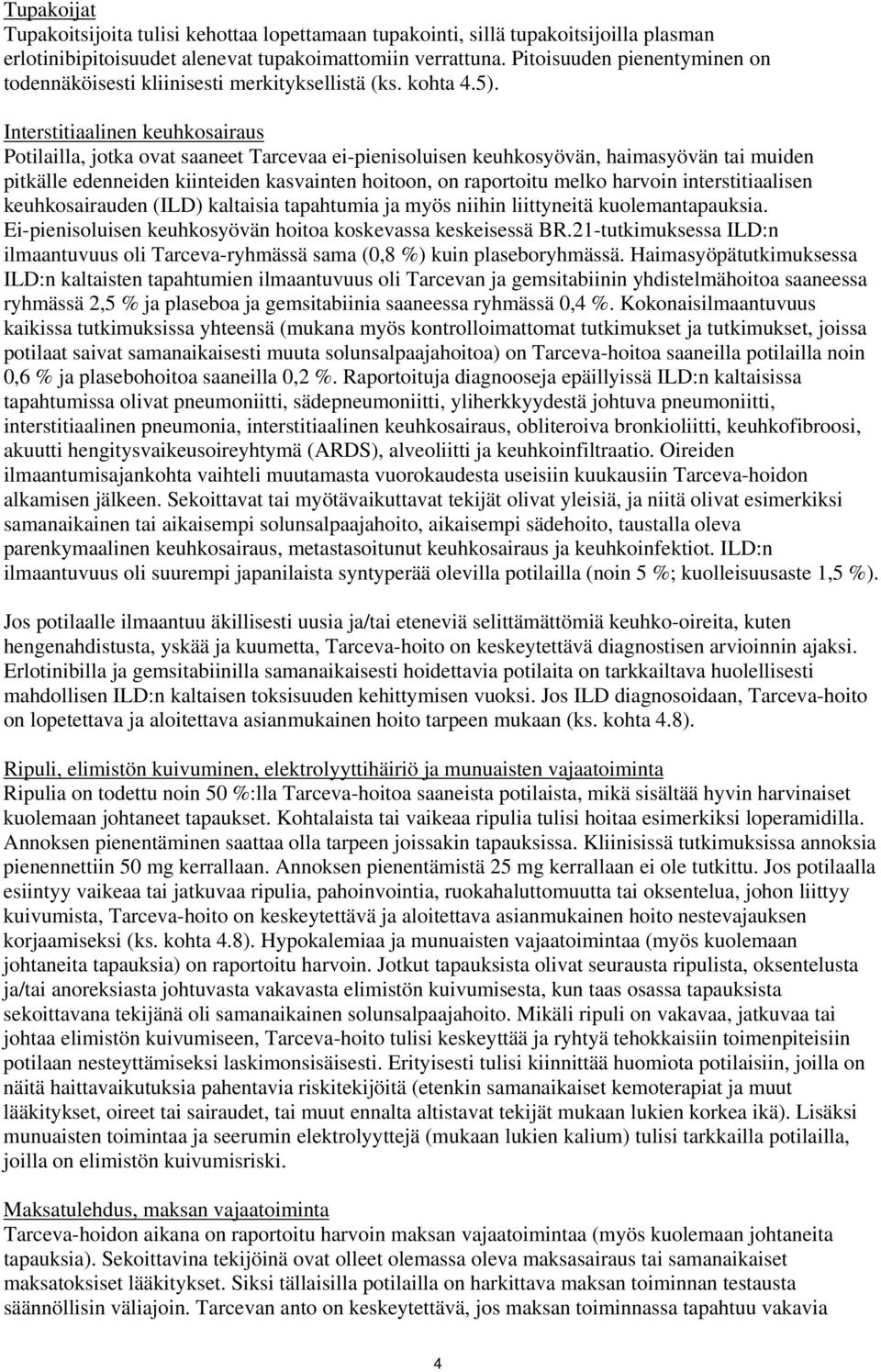 Tupakoijat
Tupakoitsijoita tulisi kehottaa lopettamaan tupakointi, sillä tupakoitsijoilla plasman erlotinibipitoisuudet alenevat tupakoimattomiin verrattuna. Pitoisuuden pienentyminen on todennäköisesti kliinisesti merkityksellistä (ks. kohta 4.5).

Interstitiaalinen keuhkosairaus
Potilailla, jotka ovat saaneet Tarcevaa ei-pienisoluisen keuhkosyövän, haimasyövän tai muiden pitkälle edenneiden kiinteiden kasvainten hoitoon, on raportoitu melko harvoin interstitiaalisen keuhkosairauden (ILD) kaltaisia tapahtumia ja myös niihin liittyneitä kuolemantapauksia. Ei-pienisoluisen keuhkosyövän hoitoa koskevassa keskeisessä BR.21-tutkimuksessa ILD:n ilmaantuvuus oli Tarceva-ryhmässä sama (0,8 %) kuin plaseboryhmässä. Haimasyöpätutkimuksessa ILD:n kaltaisten tapahtumien ilmaantuvuus oli Tarcevan ja gemsitabiinin yhdistelmähoitoa saaneessa ryhmässä 2,5 % ja plaseboa ja gemsitabiinia saaneessa ryhmässä 0,4 %. Kokonaisilmaantuvuus kaikissa tutkimuksissa yhteensä (mukana myös kontrolloimattomat tutkimukset ja tutkimukset, joissa potilaat saivat samanaikaisesti muuta solunsalpaajahoitoa) on Tarceva-hoitoa saaneilla potilailla noin 0,6 % ja plasebohoitoa saaneilla 0,2 %. Raportoituja diagnooseja epäillyissä ILD:n kaltaisissa tapahtumissa olivat pneumoniitti, sädepneumoniitti, yliherkkyydestä johtuva pneumoniitti, interstitiaalinen pneumonia, interstitiaalinen keuhkosairaus, obliteroiva bronkioliitti, keuhkofibroosi, akuutti hengitysvaikeusoireyhtymä (ARDS), alveoliitti ja keuhkoinfiltraatio. Oireiden ilmaantumisajankohta vaihteli muutamasta vuorokaudesta useisiin kuukausiin Tarceva-hoidon alkamisen jälkeen. Sekoittavat tai myötävaikuttavat tekijät olivat yleisiä, ja niitä olivat esimerkiksi samanaikainen tai aikaisempi solunsalpaajahoito, aikaisempi sädehoito, taustalla oleva parenkymaalinen keuhkosairaus, metastasoitunut keuhkosairaus ja keuhkoinfektiot. ILD:n ilmaantuvuus oli suurempi japanilaista syntyperää olevilla potilailla (noin 5 %; kuolleisuusaste 1,5 %).

Jos potilaalle ilmaantuu äkillisesti uusia ja/tai eteneviä selittämättömiä keuhko-oireita, kuten hengenahdistusta, yskää ja kuumetta, Tarceva-hoito on keskeytettävä diagnostisen arvioinnin ajaksi. Erlotinibilla ja gemsitabiinilla samanaikaisesti hoidettavia potilaita on tarkkailtava huolellisesti mahdollisen ILD:n kaltaisen toksisuuden kehittymisen vuoksi. Jos ILD diagnosoidaan, Tarceva-hoito on lopetettava ja aloitettava asianmukainen hoito tarpeen mukaan (ks. kohta 4.8).

Ripuli, elimistön kuivuminen, elektrolyyttihäiriö ja munuaisten vajaatoiminta
Ripulia on todettu noin 50 %:lla Tarceva-hoitoa saaneista potilaista, mikä sisältää hyvin harvinaiset kuolemaan johtaneet tapaukset. Kohtalaista tai vaikeaa ripulia tulisi hoitaa esimerkiksi loperamidilla. Annoksen pienentäminen saattaa olla tarpeen joissakin tapauksissa. Kliinisissä tutkimuksissa annoksia pienennettiin 50 mg kerrallaan. Annoksen pienentämistä 25 mg kerrallaan ei ole tutkittu. Jos potilaalla esiintyy vaikeaa tai jatkuvaa ripulia, pahoinvointia, ruokahaluttomuutta tai oksentelua, johon liittyy kuivumista, Tarceva-hoito on keskeytettävä ja aloitettava asianmukainen hoito nestevajauksen korjaamiseksi (ks. kohta 4.8). Hypokalemiaa ja munuaisten vajaatoimintaa (myös kuolemaan johtaneita tapauksia) on raportoitu harvoin. Jotkut tapauksista olivat seurausta ripulista, oksentelusta ja/tai anoreksiasta johtuvasta vakavasta elimistön kuivumisesta, kun taas osassa tapauksista sekoittavana tekijänä oli samanaikainen solunsalpaajahoito. Mikäli ripuli on vakavaa, jatkuvaa tai johtaa elimistön kuivumiseen, Tarceva-hoito tulisi keskeyttää ja ryhtyä tehokkaisiin toimenpiteisiin potilaan nesteyttämiseksi laskimonsisäisesti. Erityisesti tulisi kiinnittää huomiota potilaisiin, joilla on näitä haittavaikutuksia pahentavia riskitekijöitä (etenkin samanaikaiset kemoterapiat ja muut lääkitykset, oireet tai sairaudet, tai muut ennalta altistavat tekijät mukaan lukien korkea ikä). Lisäksi munuaisten toimintaa ja seerumin elektrolyyttejä (mukaan lukien kalium) tulisi tarkkailla potilailla, joilla on elimistön kuivumisriski.

Maksatulehdus, maksan vajaatoiminta
Tarceva-hoidon aikana on raportoitu harvoin maksan vajaatoimintaa (myös kuolemaan johtaneita tapauksia). Sekoittavina tekijöinä ovat olleet olemassa oleva maksasairaus tai samanaikaiset maksatoksiset lääkitykset. Siksi tällaisilla potilailla on harkittava maksan toiminnan testausta säännöllisin väliajoin. Tarcevan anto on keskeytettävä, jos maksan toiminnassa tapahtuu vakavia

4